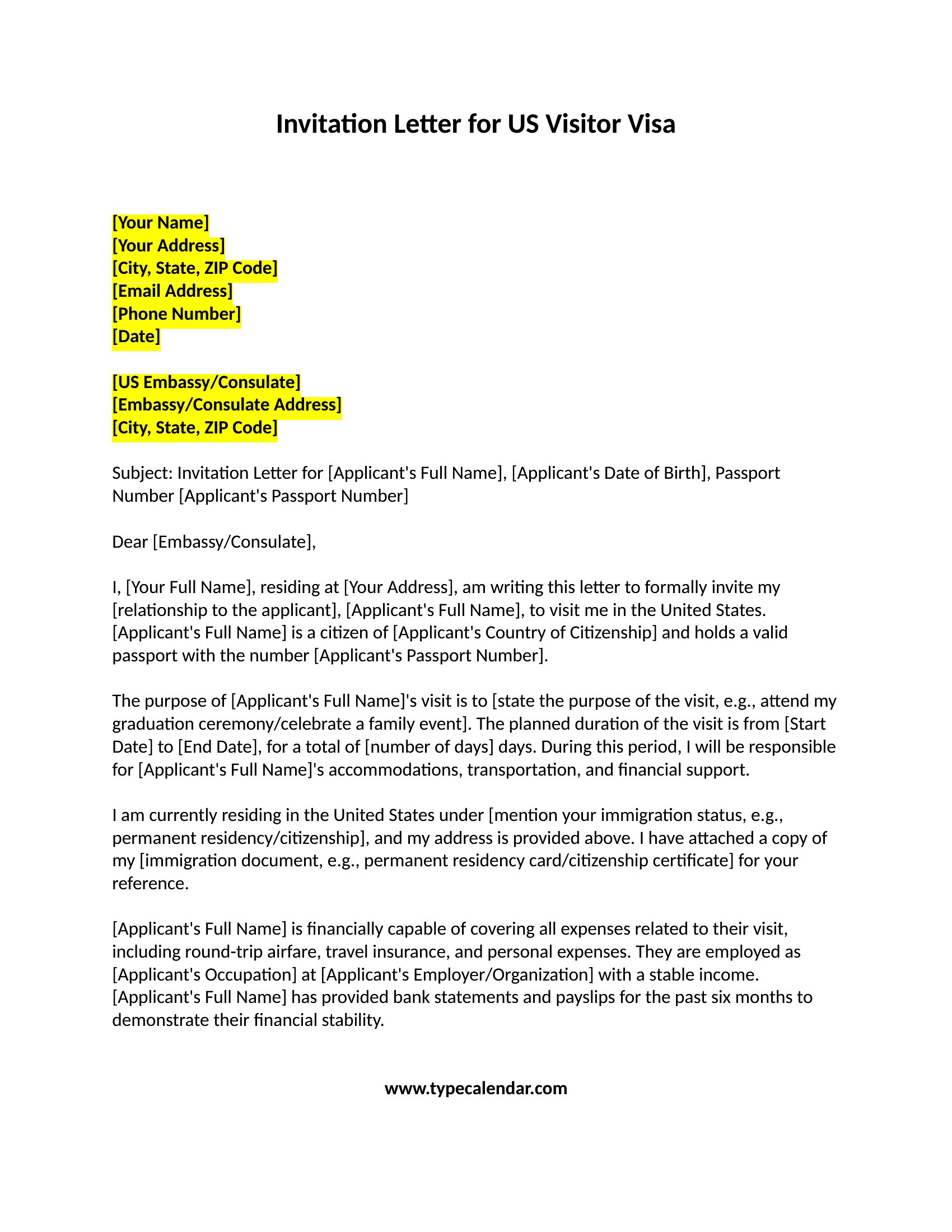 Invitation Letter for US Visitor Visa

[Your Name]
[Your Address]
[City, State, ZIP Code]
[Email Address]
[Phone Number]
[Date]

[US Embassy/Consulate]
[Embassy/Consulate Address]
[City, State, ZIP Code]

Subject: Invitation Letter for [Applicant's Full Name], [Applicant's Date of Birth], Passport Number [Applicant's Passport Number]

Dear [Embassy/Consulate],

I, [Your Full Name], residing at [Your Address], am writing this letter to formally invite my [relationship to the applicant], [Applicant's Full Name], to visit me in the United States. [Applicant's Full Name] is a citizen of [Applicant's Country of Citizenship] and holds a valid passport with the number [Applicant's Passport Number].

The purpose of [Applicant's Full Name]'s visit is to [state the purpose of the visit, e.g., attend my graduation ceremony/celebrate a family event]. The planned duration of the visit is from [Start Date] to [End Date], for a total of [number of days] days. During this period, I will be responsible for [Applicant's Full Name]'s accommodations, transportation, and financial support.

I am currently residing in the United States under [mention your immigration status, e.g., permanent residency/citizenship], and my address is provided above. I have attached a copy of my [immigration document, e.g., permanent residency card/citizenship certificate] for your reference.

[Applicant's Full Name] is financially capable of covering all expenses related to their visit, including round-trip airfare, travel insurance, and personal expenses. They are employed as [Applicant's Occupation] at [Applicant's Employer/Organization] with a stable income. [Applicant's Full Name] has provided bank statements and payslips for the past six months to demonstrate their financial stability.

www.typecalendar.com